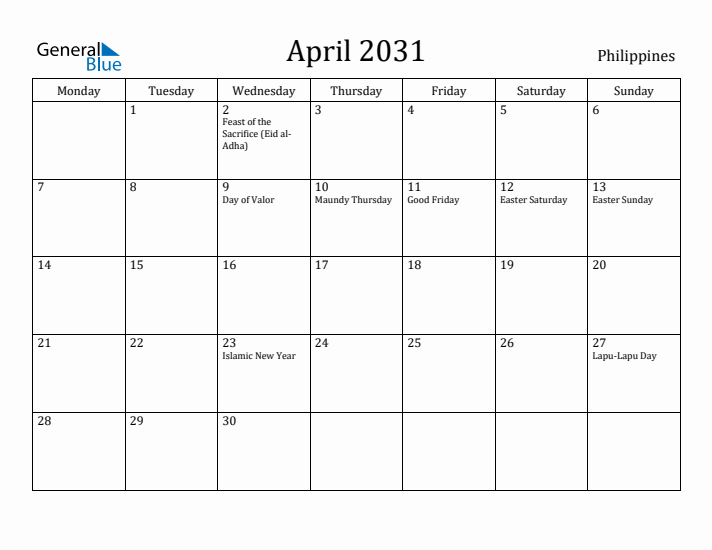 General Blue

April 2031

Philippines

| Monday | Tuesday | Wednesday | Thursday | Friday | Saturday | Sunday |
|---|---|---|---|---|---|---|
| | 1 | 2 Feast of the Sacrifice (Eid al-Adha) | 3 | 4 | 5 | 6 |
| 7 | 8 | 9 Day of Valor | 10 Maundy Thursday | 11 Good Friday | 12 Easter Saturday | 13 Easter Sunday |
| 14 | 15 | 16 | 17 | 18 | 19 | 20 |
| 21 | 22 | 23 Islamic New Year | 24 | 25 | 26 | 27 Lapu-Lapu Day |
| 28 | 29 | 30 | | | | |